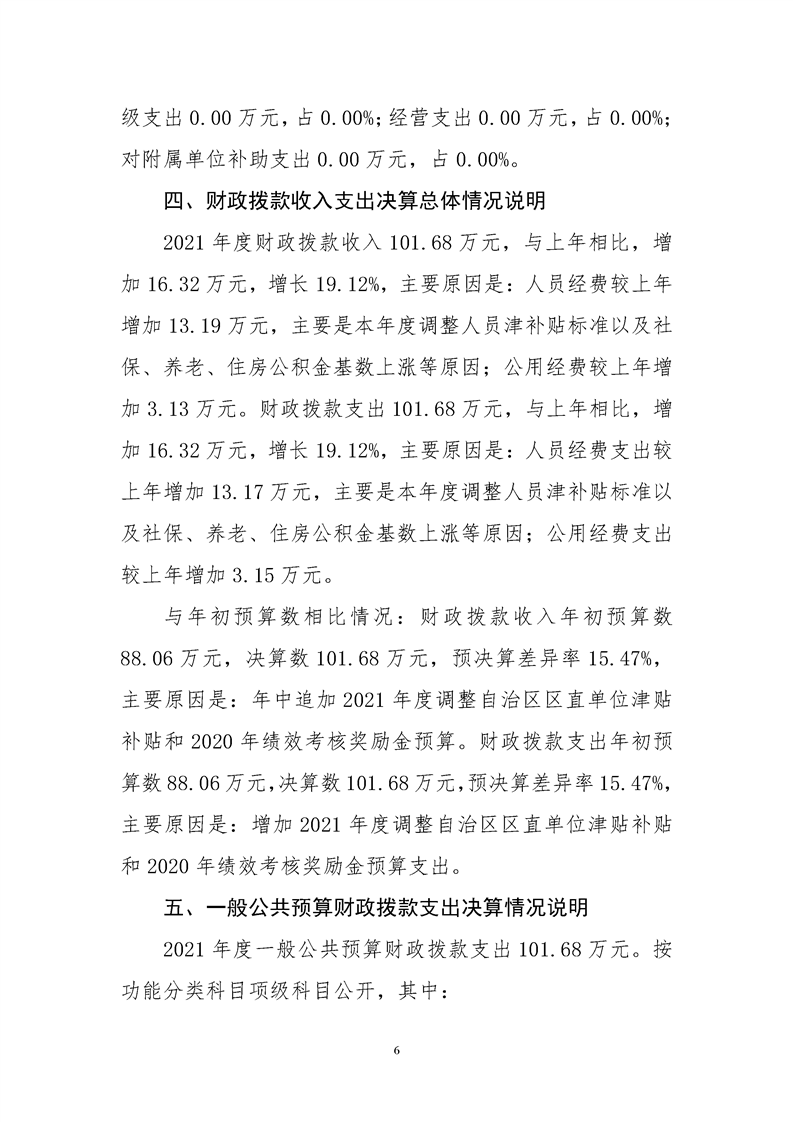 级支出 0.00 万元，占 0.00%；经营支出 0.00 万元，占 0.00%；对附属单位补助支出 0.00 万元，占 0.00%。

四、财政拨款收入支出决算总体情况说明

2021 年度财政拨款收入 101.68 万元，与上年相比，增加 16.32 万元，增长 19.12%，主要原因是：人员经费较上年增加 13.19 万元，主要是本年度调整人员津补贴标准以及社保、养老、住房公积金基数上涨等原因；公用经费较上年增加 3.13 万元。财政拨款支出 101.68 万元，与上年相比，增加 16.32 万元，增长 19.12%，主要原因是：人员经费支出较上年增加 13.17 万元，主要是本年度调整人员津补贴标准以及社保、养老、住房公积金基数上涨等原因；公用经费支出较上年增加 3.15 万元。

与年初预算数相比情况：财政拨款收入年初预算数 88.06 万元，决算数 101.68 万元，预决算差异率 15.47%，主要原因是：年中追加 2021 年度调整自治区区直单位津贴补贴和 2020 年绩效考核奖励金预算。财政拨款支出年初预算数 88.06 万元，决算数 101.68 万元，预决算差异率 15.47%，主要原因是：增加 2021 年度调整自治区区直单位津贴补贴和 2020 年绩效考核奖励金预算支出。

五、一般公共预算财政拨款支出决算情况说明

2021 年度一般公共预算财政拨款支出 101.68 万元。按功能分类科目项级科目公开，其中：

6